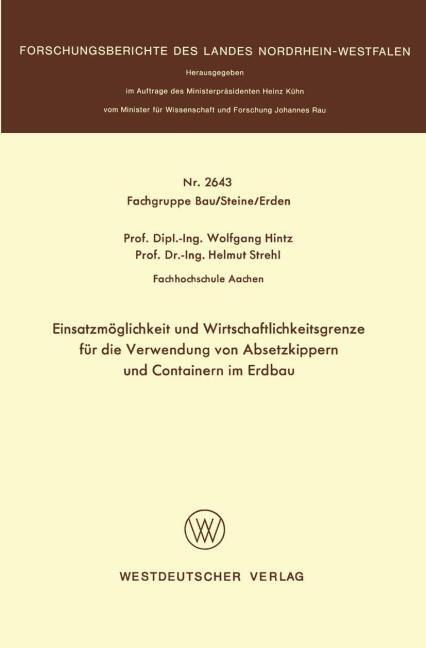 FORSCHUNGSBERICHTE DES LANDES NORDRHEIN-WESTFALEN

Herausgegeben

im Auftrage des Ministerpräsidenten Heinz Kühn

vom Minister für Wissenschaft und Forschung Johannes Rau

Nr. 2643
Fachgruppe Bau/Steine/Erden

Prof. Dipl.-Ing. Wolfgang Hintz
Prof. Dr.-Ing. Helmut Strehl

Fachhochschule Aachen

Einsatzmöglichkeit und Wirtschaftlichkeitsgrenze
für die Verwendung von Absetzkippern
und Containern im Erdbau

WESTDEUTSCHER VERLAG